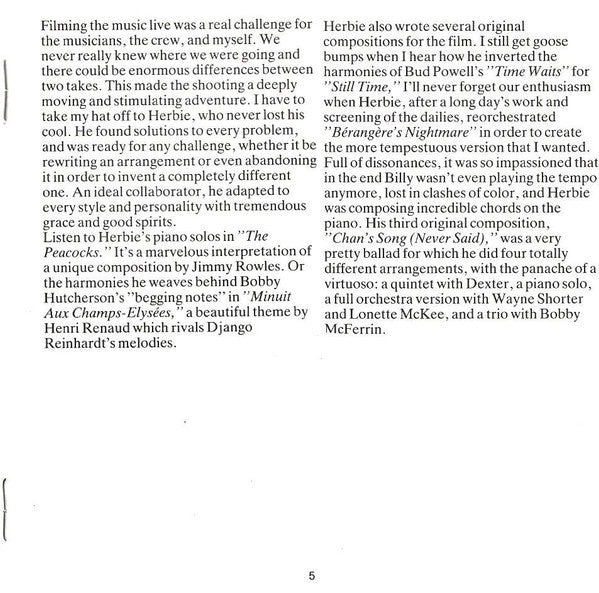 Filming the music live was a real challenge for the musicians, the crew, and myself. We never really knew where we were going and there could be enormous differences between two takes. This made the shooting a deeply moving and stimulating adventure. I have to take my hat off to Herbie, who never lost his cool. He found solutions to every problem, and was ready for any challenge, whether it be rewriting an arrangement or even abandoning it in order to invent a completely different one. An ideal collaborator, he adapted to every style and personality with tremendous grace and good spirits.
Listen to Herbie's piano solos in "The Peacocks." It's a marvelous interpretation of a unique composition by Jimmy Rowles. Or the harmonies he weaves behind Bobby Hutcherson's "begging notes" in "Minuit Aux Champs-Elysées," a beautiful theme by Henri Renaud which rivals Django Reinhardt's melodies.

Herbie also wrote several original compositions for the film. I still get goose bumps when I hear how he inverted the harmonies of Bud Powell's "Time Waits" for "Still Time," I'll never forget our enthusiasm when Herbie, after a long day's work and screening of the dailies, reorchestrated "Bérangère's Nightmare" in order to create the more tempestuous version that I wanted. Full of dissonances, it was so impassioned that in the end Billy wasn't even playing the tempo anymore, lost in clashes of color, and Herbie was composing incredible chords on the piano. His third original composition, "Chan's Song (Never Said)," was a very pretty ballad for which he did four totally different arrangements, with the panache of a virtuoso: a quintet with Dexter, a piano solo, a full orchestra version with Wayne Shorter and Lonette McKee, and a trio with Bobby McFerrin.

5